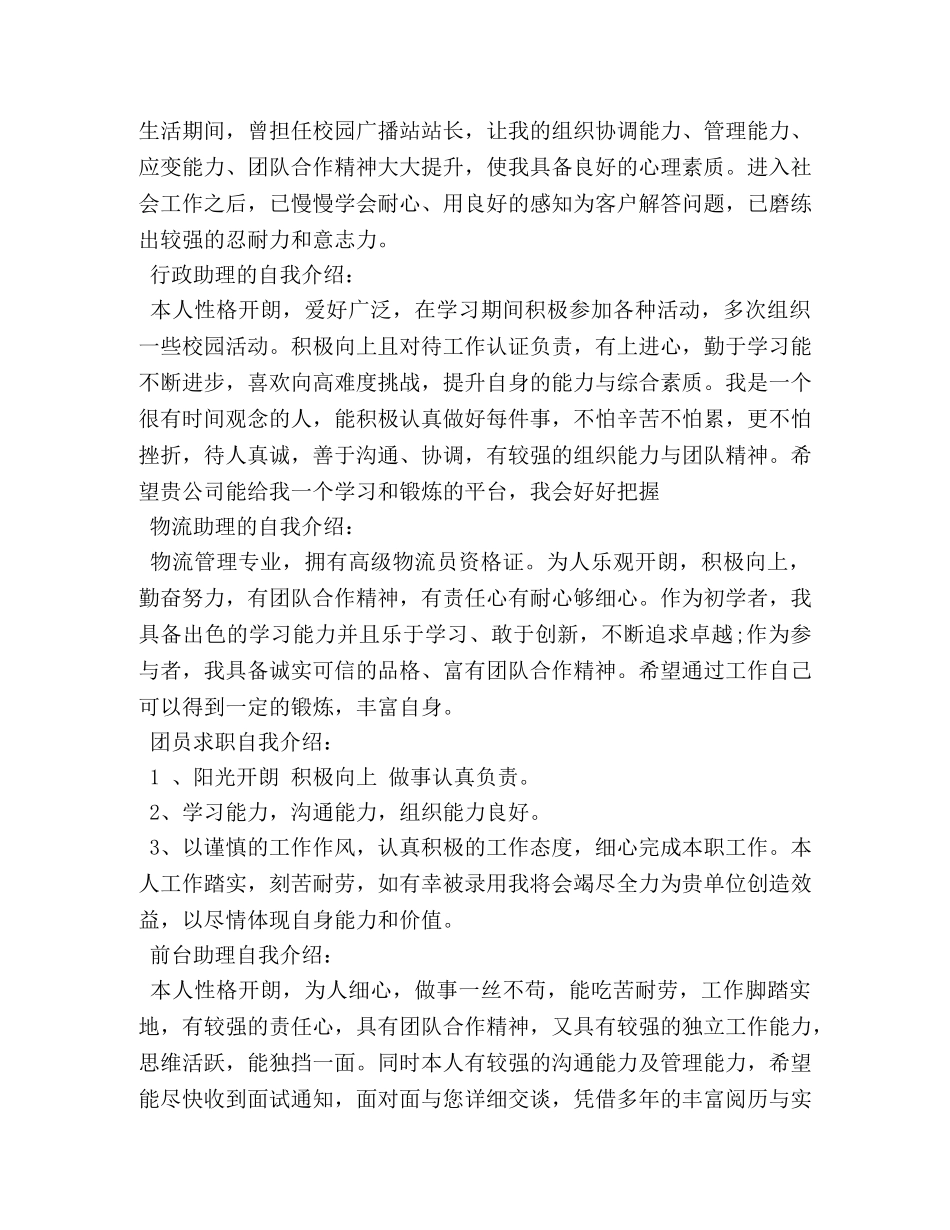 生活期间，曾担任校园广播站站长，让我的组织协调能力、管理能力、应变能力、团队合作精神大大提升，使我具备良好的心理素质。进入社会工作之后，已慢慢学会耐心、用良好的感知为客户解答问题，已磨练出较强的忍耐力和意志力。

行政助理的自我介绍：

本人性格开朗，爱好广泛，在学习期间积极参加各种活动，多次组织一些校园活动。积极向上且对待工作认证负责，有上进心，勤于学习能不断进步，喜欢向高难度挑战，提升自身的能力与综合素质。我是一个很有时间观念的人，能积极认真做好每件事，不怕辛苦不怕累，更不怕挫折，待人真诚，善于沟通、协调，有较强的组织能力与团队精神。希望贵公司能给我一个学习和锻炼的平台，我会好好把握

物流助理的自我介绍：

物流管理专业，拥有高级物流员资格证。为人乐观开朗，积极向上，勤奋努力，有团队合作精神，有责任心有耐心够细心。作为初学者，我具备出色的学习能力并且乐于学习、敢于创新，不断追求卓越;作为参与者，我具备诚实可信的品格、富有团队合作精神。希望通过工作自己可以得到一定的锻炼，丰富自身。

团员求职自我介绍：

1 、阳光开朗 积极向上 做事认真负责。

2、学习能力，沟通能力，组织能力良好。

3、以谨慎的工作作风，认真积极的工作态度，细心完成本职工作。本人工作踏实，刻苦耐劳，如有幸被录用我将会竭尽全力为贵单位创造效益，以尽情体现自身能力和价值。

前台助理自我介绍：

本人性格开朗，为人细心，做事一丝不苟，能吃苦耐劳，工作脚踏实地，有较强的责任心，具有团队合作精神，又具有较强的独立工作能力，思维活跃，能独挡一面。同时本人有较强的沟通能力及管理能力，希望能尽快收到面试通知，面对面与您详细交谈，凭借多年的丰富阅历与实